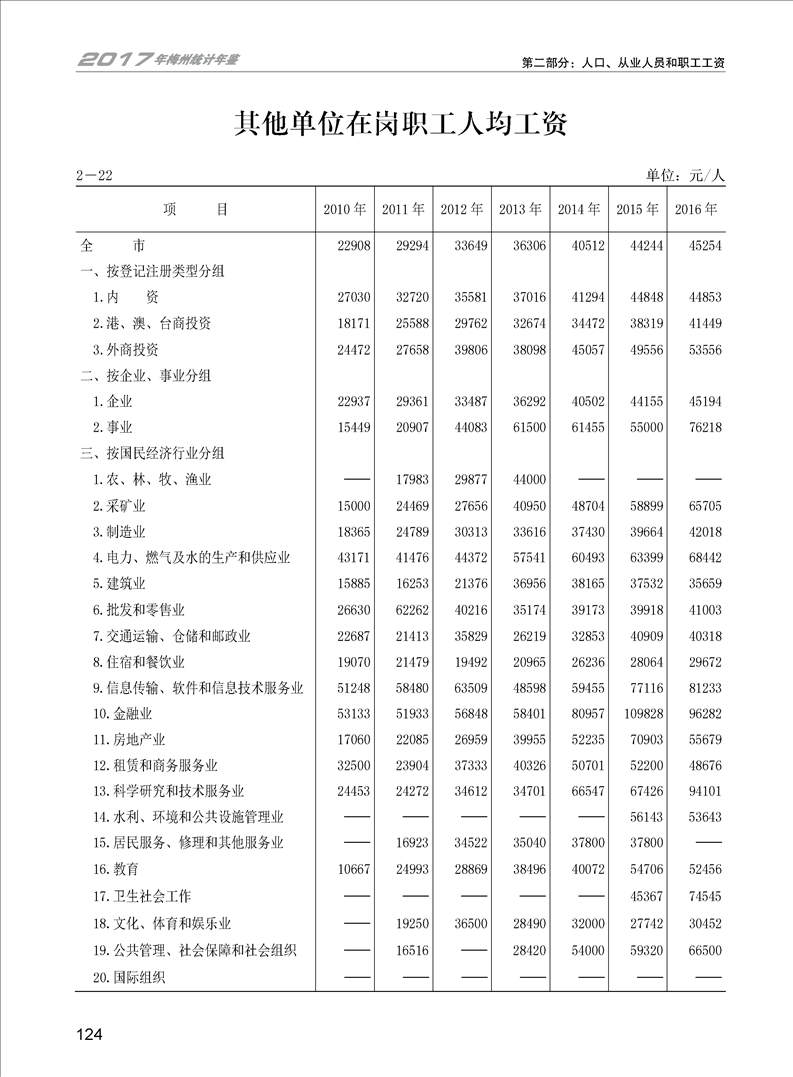 2017年梅州统计年鉴

第二部分：人口、从业人员和职工工资

其他单位在岗职工人均工资

2—22

单位：元/人

| 项　　目 | 2010年 | 2011年 | 2012年 | 2013年 | 2014年 | 2015年 | 2016年 |
|---|---|---|---|---|---|---|---|
| 全　　市 | 22908 | 29294 | 33649 | 36306 | 40512 | 44244 | 45254 |
| 一、按登记注册类型分组 | | | | | | | |
| 1.内　　资 | 27030 | 32720 | 35581 | 37016 | 41294 | 44848 | 44853 |
| 2.港、澳、台商投资 | 18171 | 25588 | 29762 | 32674 | 34472 | 38319 | 41449 |
| 3.外商投资 | 24472 | 27658 | 39806 | 38098 | 45057 | 49556 | 53556 |
| 二、按企业、事业分组 | | | | | | | |
| 1.企业 | 22937 | 29361 | 33487 | 36292 | 40502 | 44155 | 45194 |
| 2.事业 | 15449 | 20907 | 44083 | 61500 | 61455 | 55000 | 76218 |
| 三、按国民经济行业分组 | | | | | | | |
| 1.农、林、牧、渔业 | —— | 17983 | 29877 | 44000 | —— | —— | —— |
| 2.采矿业 | 15000 | 24469 | 27656 | 40950 | 48704 | 58899 | 65705 |
| 3.制造业 | 18365 | 24789 | 30313 | 33616 | 37430 | 39664 | 42018 |
| 4.电力、燃气及水的生产和供应业 | 43171 | 41476 | 44372 | 57541 | 60493 | 63399 | 68442 |
| 5.建筑业 | 15885 | 16253 | 21376 | 36956 | 38165 | 37532 | 35659 |
| 6.批发和零售业 | 26630 | 62262 | 40216 | 35174 | 39173 | 39918 | 41003 |
| 7.交通运输、仓储和邮政业 | 22687 | 21413 | 35829 | 26219 | 32853 | 40909 | 40318 |
| 8.住宿和餐饮业 | 19070 | 21479 | 19492 | 20965 | 26236 | 28064 | 29672 |
| 9.信息传输、软件和信息技术服务业 | 51248 | 58480 | 63509 | 48598 | 59455 | 77116 | 81233 |
| 10.金融业 | 53133 | 51933 | 56848 | 58401 | 80957 | 109828 | 96282 |
| 11.房地产业 | 17060 | 22085 | 26959 | 39955 | 52235 | 70903 | 55679 |
| 12.租赁和商务服务业 | 32500 | 23904 | 37333 | 40326 | 50701 | 52200 | 48676 |
| 13.科学研究和技术服务业 | 24453 | 24272 | 34612 | 34701 | 66547 | 67426 | 94101 |
| 14.水利、环境和公共设施管理业 | —— | —— | —— | —— | —— | 56143 | 53643 |
| 15.居民服务、修理和其他服务业 | —— | 16923 | 34522 | 35040 | 37800 | 37800 | —— |
| 16.教育 | 10667 | 24993 | 28869 | 38496 | 40072 | 54706 | 52456 |
| 17.卫生社会工作 | —— | —— | —— | —— | —— | 45367 | 74545 |
| 18.文化、体育和娱乐业 | —— | 19250 | 36500 | 28490 | 32000 | 27742 | 30452 |
| 19.公共管理、社会保障和社会组织 | —— | 16516 | —— | 28420 | 54000 | 59320 | 66500 |
| 20.国际组织 | —— | —— | —— | —— | —— | —— | —— |

124